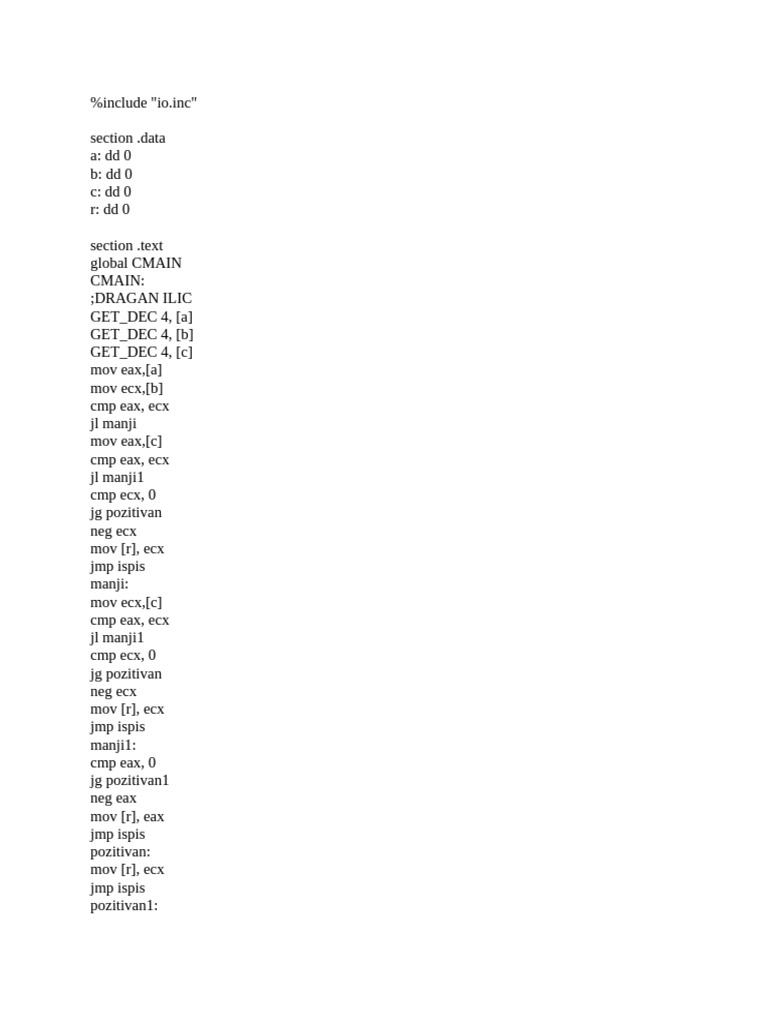 %include "io.inc"

section .data
a: dd 0
b: dd 0
c: dd 0
r: dd 0

section .text
global CMAIN
CMAIN:
;DRAGAN ILIC
GET_DEC 4, [a]
GET_DEC 4, [b]
GET_DEC 4, [c]
mov eax,[a]
mov ecx,[b]
cmp eax, ecx
jl manji
mov eax,[c]
cmp eax, ecx
jl manji1
cmp ecx, 0
jg pozitivan
neg ecx
mov [r], ecx
jmp ispis
manji:
mov ecx,[c]
cmp eax, ecx
jl manji1
cmp ecx, 0
jg pozitivan
neg ecx
mov [r], ecx
jmp ispis
manji1:
cmp eax, 0
jg pozitivan1
neg eax
mov [r], eax
jmp ispis
pozitivan:
mov [r], ecx
jmp ispis
pozitivan1: